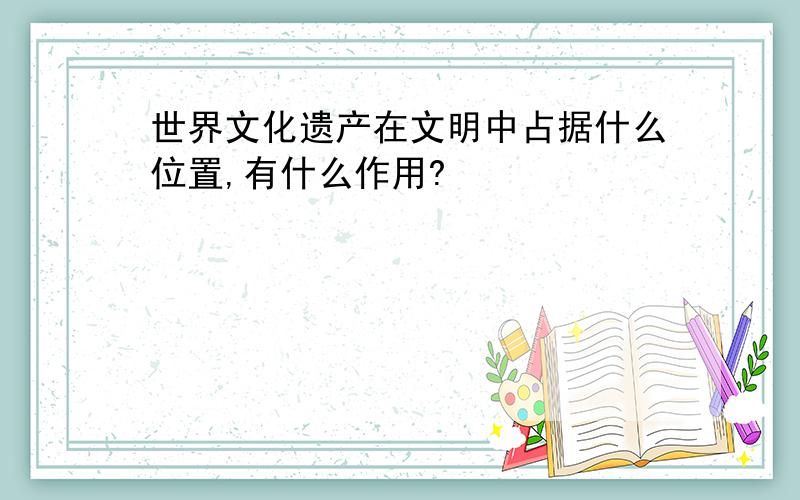 世界文化遗产在文明中占据什么位置,有什么作用?